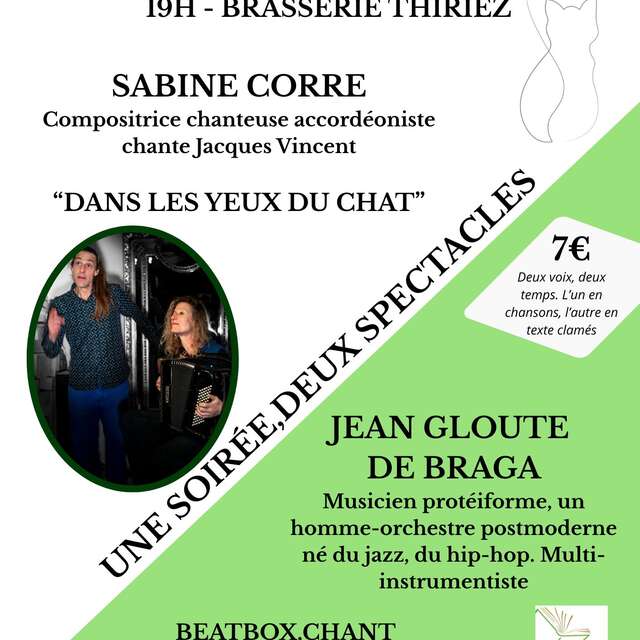 19H - BRASSERIE THIRIEZ

SABINE CORRE
Compositrice chanteuse accordéoniste chante Jacques Vincent

“DANS LES YEUX DU CHAT”

UNE SOIRÉE,DEUX SPECTACLES

7€
Deux voix, deux temps. L'un en chansons, l'autre en texte clamés

JEAN GLOUTE DE BRAGA
Musicien protéiforme, un homme-orchestre postmoderne né du jazz, du hip-hop. Multi-instrumentiste

BEATBOX,CHANT